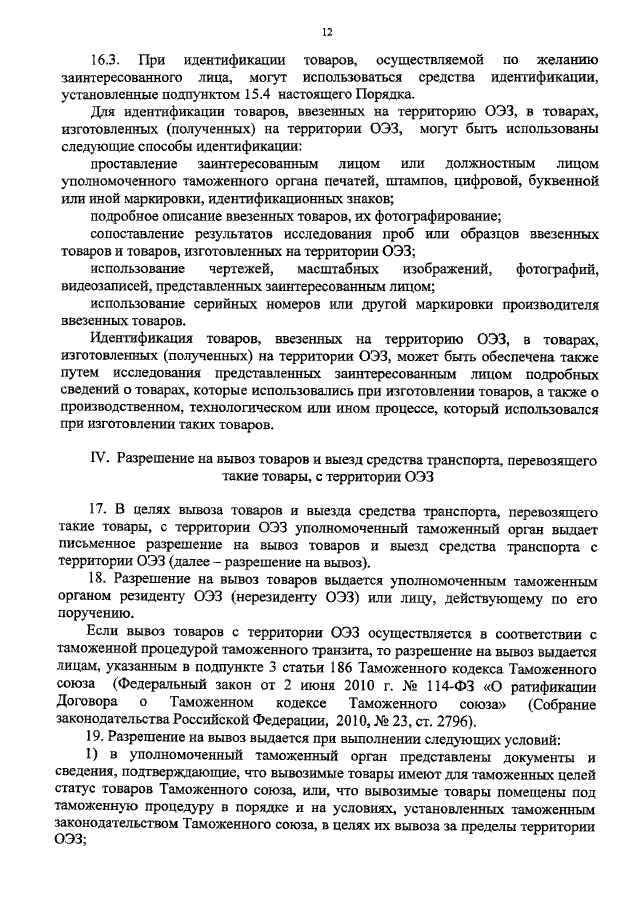 12

16.3. При идентификации товаров, осуществляемой по желанию заинтересованного лица, могут использоваться средства идентификации, установленные подпунктом 15.4 настоящего Порядка.

Для идентификации товаров, ввезенных на территорию ОЭЗ, в товарах, изготовленных (полученных) на территории ОЭЗ, могут быть использованы следующие способы идентификации:

проставление заинтересованным лицом или должностным лицом уполномоченного таможенного органа печатей, штампов, цифровой, буквенной или иной маркировки, идентификационных знаков;

подробное описание ввезенных товаров, их фотографирование;

сопоставление результатов исследования проб или образцов ввезенных товаров и товаров, изготовленных на территории ОЭЗ;

использование чертежей, масштабных изображений, фотографий, видеозаписей, представленных заинтересованным лицом;

использование серийных номеров или другой маркировки производителя ввезенных товаров.

Идентификация товаров, ввезенных на территорию ОЭЗ, в товарах, изготовленных (полученных) на территории ОЭЗ, может быть обеспечена также путем исследования представленных заинтересованным лицом подробных сведений о товарах, которые использовались при изготовлении товаров, а также о производственном, технологическом или ином процессе, который использовался при изготовлении таких товаров.

IV. Разрешение на вывоз товаров и выезд средства транспорта, перевозящего такие товары, с территории ОЭЗ

17. В целях вывоза товаров и выезда средства транспорта, перевозящего такие товары, с территории ОЭЗ уполномоченный таможенный орган выдает письменное разрешение на вывоз товаров и выезд средства транспорта с территории ОЭЗ (далее – разрешение на вывоз).

18. Разрешение на вывоз товаров выдается уполномоченным таможенным органом резиденту ОЭЗ (нерезиденту ОЭЗ) или лицу, действующему по его поручению.

Если вывоз товаров с территории ОЭЗ осуществляется в соответствии с таможенной процедурой таможенного транзита, то разрешение на вывоз выдается лицам, указанным в подпункте 3 статьи 186 Таможенного кодекса Таможенного союза (Федеральный закон от 2 июня 2010 г. № 114-ФЗ «О ратификации Договора о Таможенном кодексе Таможенного союза» (Собрание законодательства Российской Федерации, 2010, № 23, ст. 2796).

19. Разрешение на вывоз выдается при выполнении следующих условий:

1) в уполномоченный таможенный орган представлены документы и сведения, подтверждающие, что вывозимые товары имеют для таможенных целей статус товаров Таможенного союза, или, что вывозимые товары помещены под таможенную процедуру в порядке и на условиях, установленных таможенным законодательством Таможенного союза, в целях их вывоза за пределы территории ОЭЗ;